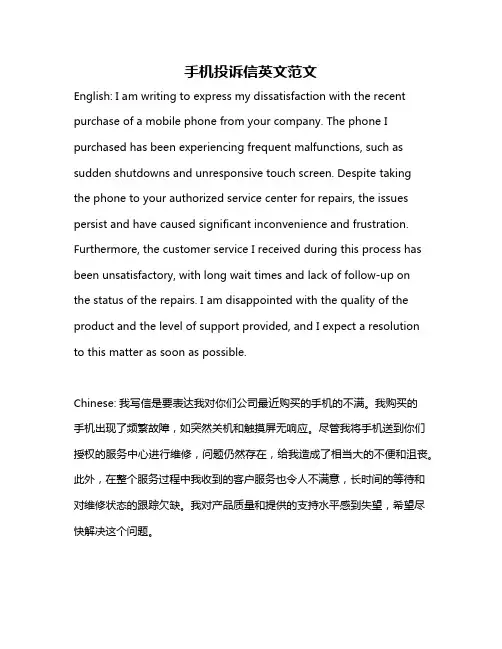 手机投诉信英文范文

English: I am writing to express my dissatisfaction with the recent purchase of a mobile phone from your company. The phone I purchased has been experiencing frequent malfunctions, such as sudden shutdowns and unresponsive touch screen. Despite taking the phone to your authorized service center for repairs, the issues persist and have caused significant inconvenience and frustration. Furthermore, the customer service I received during this process has been unsatisfactory, with long wait times and lack of follow-up on the status of the repairs. I am disappointed with the quality of the product and the level of support provided, and I expect a resolution to this matter as soon as possible.

Chinese: 我写信是要表达我对你们公司最近购买的手机的不满。我购买的手机出现了频繁故障，如突然关机和触摸屏无响应。尽管我将手机送到你们授权的服务中心进行维修，问题仍然存在，给我造成了相当大的不便和沮丧。此外，在整个服务过程中我收到的客户服务也令人不满意，长时间的等待和对维修状态的跟踪欠缺。我对产品质量和提供的支持水平感到失望，希望尽快解决这个问题。